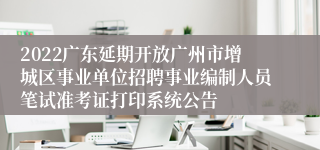 2022广东延期开放广州市增城区事业单位招聘事业编制人员笔试准考证打印系统公告